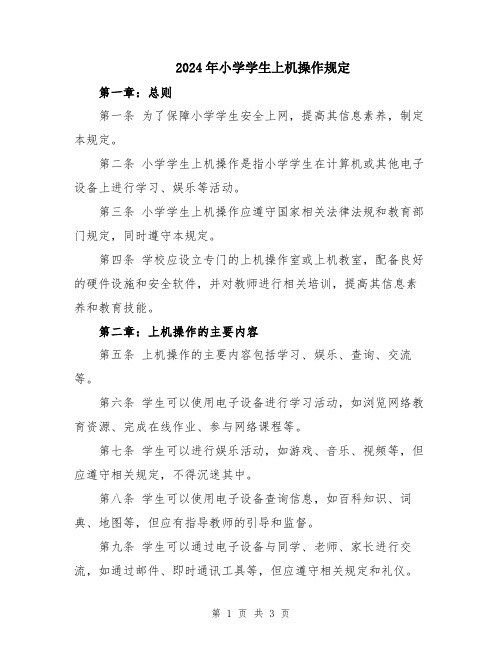 2024年小学学生上机操作规定

第一章：总则

第一条 为了保障小学学生安全上网，提高其信息素养，制定本规定。

第二条 小学学生上机操作是指小学学生在计算机或其他电子设备上进行学习、娱乐等活动。

第三条 小学学生上机操作应遵守国家相关法律法规和教育部门规定，同时遵守本规定。

第四条 学校应设立专门的上机操作室或上机教室，配备良好的硬件设施和安全软件，并对教师进行相关培训，提高其信息素养和教育技能。

第二章：上机操作的主要内容

第五条 上机操作的主要内容包括学习、娱乐、查询、交流等。

第六条 学生可以使用电子设备进行学习活动，如浏览网络教育资源、完成在线作业、参与网络课程等。

第七条 学生可以进行娱乐活动，如游戏、音乐、视频等，但应遵守相关规定，不得沉迷其中。

第八条 学生可以使用电子设备查询信息，如百科知识、词典、地图等，但应有指导教师的引导和监督。

第九条 学生可以通过电子设备与同学、老师、家长进行交流，如通过邮件、即时通讯工具等，但应遵守相关规定和礼仪。

第 1 页 共 3 页